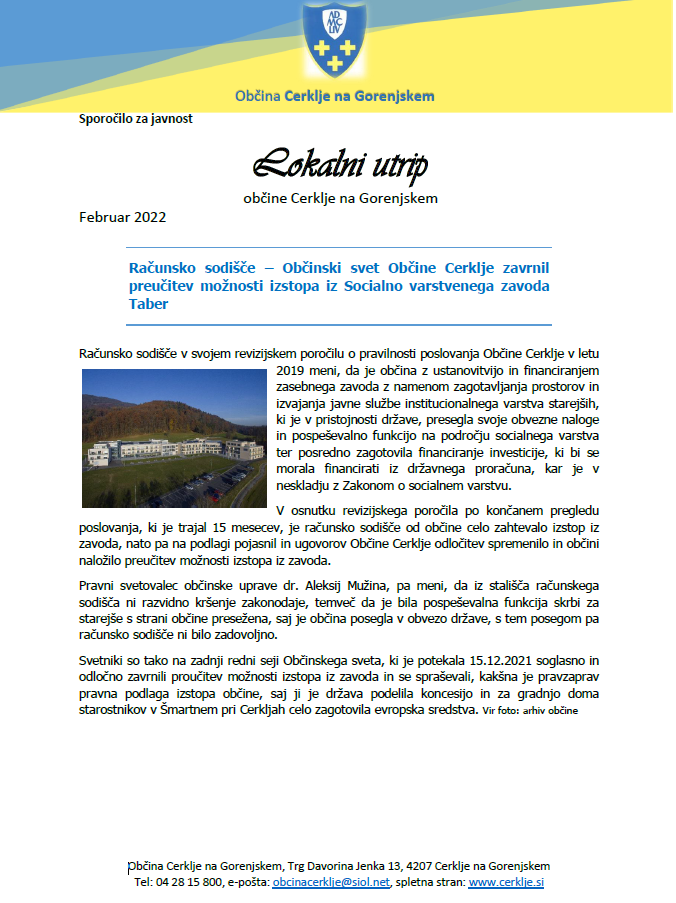 AD MC LIV

Občina Cerklje na Gorenjskem

Sporočilo za javnost

Lokalni utrip

občine Cerklje na Gorenjskem

Februar 2022

Računsko sodišče – Občinski svet Občine Cerklje zavrnil preučitev možnosti izstopa iz Socialno varstvenega zavoda Taber

Računsko sodišče v svojem revizijskem poročilu o pravilnosti poslovanja Občine Cerklje v letu 2019 meni, da je občina z ustanovitvijo in financiranjem zasebnega zavoda z namenom zagotavljanja prostorov in izvajanja javne službe institucionalnega varstva starejših, ki je v pristojnosti države, presegla svoje obvezne naloge in pospeševalno funkcijo na področju socialnega varstva ter posredno zagotovila financiranje investicije, ki bi se morala financirati iz državnega proračuna, kar je v neskladju z Zakonom o socialnem varstvu.

V osnutku revizijskega poročila po končanem pregledu poslovanja, ki je trajal 15 mesecev, je računsko sodišče od občine celo zahtevalo izstop iz zavoda, nato pa na podlagi pojasnil in ugovorov Občine Cerklje odločitev spremenilo in občini naložilo preučitev možnosti izstopa iz zavoda.

Pravni svetovalec občinske uprave dr. Aleksij Mužina, pa meni, da iz stališča računskega sodišča ni razvidno kršenje zakonodaje, temveč da je bila pospeševalna funkcija skrbi za starejše s strani občine presežena, saj je občina posegla v obvezo države, s tem posegom pa računsko sodišče ni bilo zadovoljno.

Svetniki so tako na zadnji redni seji Občinskega sveta, ki je potekala 15.12.2021 soglasno in odločno zavrnili proučitev možnosti izstopa iz zavoda in se spraševali, kakšna je pravzaprav pravna podlaga izstopa občine, saj ji je država podelila koncesijo in za gradnjo doma starostnikov v Šmartnem pri Cerkljah celo zagotovila evropska sredstva. Vir foto: arhiv občine

Občina Cerklje na Gorenjskem, Trg Davorina Jenka 13, 4207 Cerklje na Gorenjskem
Tel: 04 28 15 800, e-pošta: obcinacerklje@siol.net, spletna stran: www.cerklje.si